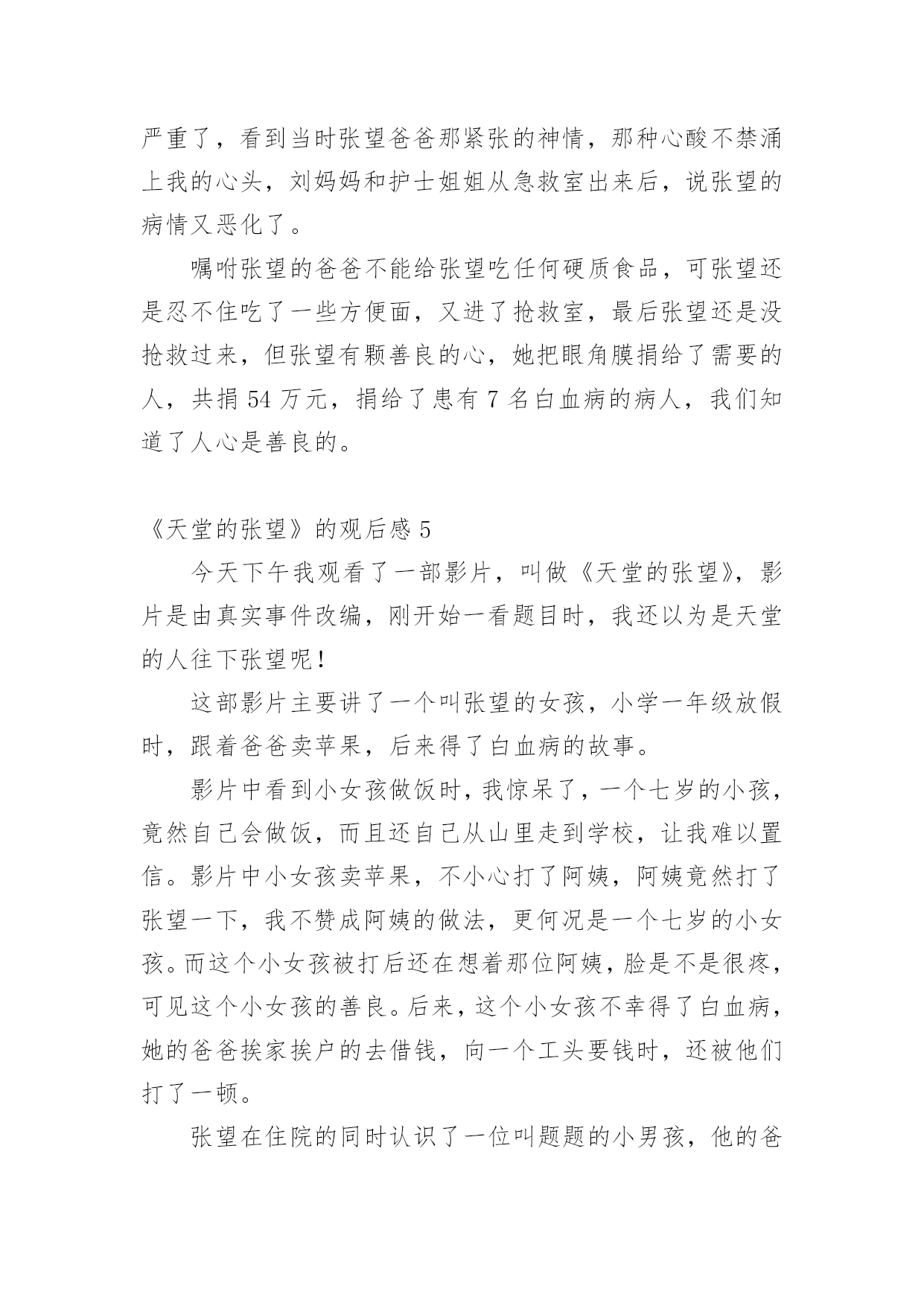 严重了，看到当时张望爸爸那紧张的神情，那种心酸不禁涌上我的心头，刘妈妈和护士姐姐从急救室出来后，说张望的病情又恶化了。

嘱咐张望的爸爸不能给张望吃任何硬质食品，可张望还是忍不住吃了一些方便面，又进了抢救室，最后张望还是没抢救过来，但张望有颗善良的心，她把眼角膜捐给了需要的人，共捐 54 万元，捐给了患有 7 名白血病的病人，我们知道了人心是善良的。

《天堂的张望》的观后感 5

今天下午我观看了一部影片，叫做《天堂的张望》，影片是由真实事件改编，刚开始一看题目时，我还以为是天堂的人往下张望呢！

这部影片主要讲了一个叫张望的女孩，小学一年级放假时，跟着爸爸卖苹果，后来得了白血病的故事。

影片中看到小女孩做饭时，我惊呆了，一个七岁的小孩，竟然自己会做饭，而且还自己从山里走到学校，让我难以置信。影片中小女孩卖苹果，不小心打了阿姨，阿姨竟然打了张望一下，我不赞成阿姨的做法，更何况是一个七岁的小女孩。而这个小女孩被打后还在想着那位阿姨，脸是不是很疼，可见这个小女孩的善良。后来，这个小女孩不幸得了白血病，她的爸爸挨家挨户的去借钱，向一个工头要钱时，还被他们打了一顿。

张望在住院的同时认识了一位叫题题的小男孩，他的爸